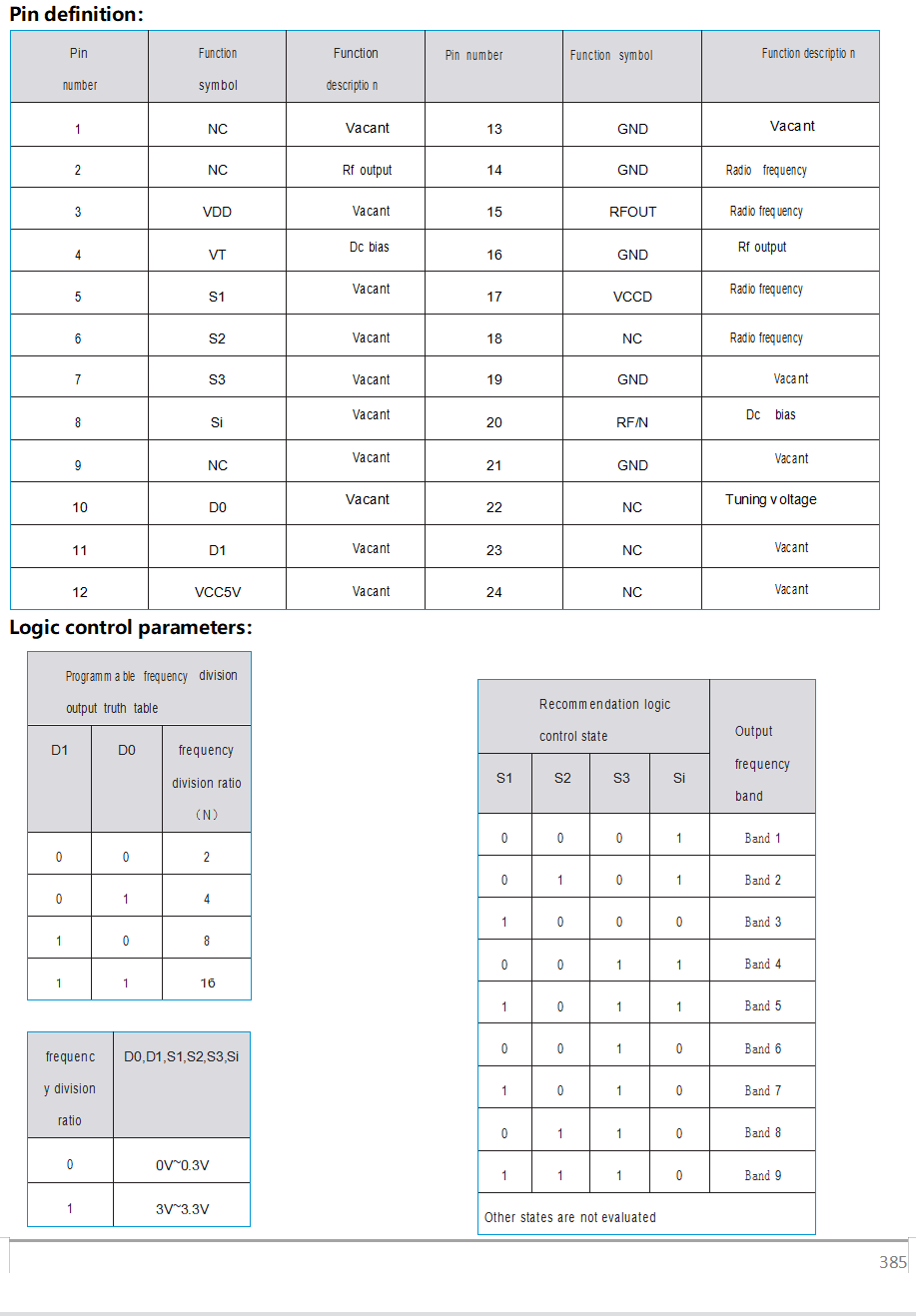 **Pin definition:**

| Pin number | Function symbol | Function descriptio n | Pin number | Function symbol | Function descriptio n |
|---|---|---|---|---|---|
| 1 | NC | Vacant | 13 | GND | Vacant |
| 2 | NC | Rf output | 14 | GND | Radio frequency |
| 3 | VDD | Vacant | 15 | RFOUT | Radio frequency |
| 4 | VT | Dc bias | 16 | GND | Rf output |
| 5 | S1 | Vacant | 17 | VCCD | Radio frequency |
| 6 | S2 | Vacant | 18 | NC | Radio frequency |
| 7 | S3 | Vacant | 19 | GND | Vacant |
| 8 | Si | Vacant | 20 | RF/N | Dc bias |
| 9 | NC | Vacant | 21 | GND | Vacant |
| 10 | D0 | Vacant | 22 | NC | Tuning voltage |
| 11 | D1 | Vacant | 23 | NC | Vacant |
| 12 | VCC5V | Vacant | 24 | NC | Vacant |

**Logic control parameters:**

| Programm a ble frequency division output truth table | | |
|---|---|---|
| D1 | D0 | frequency division ratio (N) |
| 0 | 0 | 2 |
| 0 | 1 | 4 |
| 1 | 0 | 8 |
| 1 | 1 | 16 |

| frequenc y division ratio | D0,D1,S1,S2,S3,Si |
|---|---|
| 0 | 0V~0.3V |
| 1 | 3V~3.3V |

| Recommendation logic control state | | | | Output frequency band |
|---|---|---|---|---|
| S1 | S2 | S3 | Si | |
| 0 | 0 | 0 | 1 | Band 1 |
| 0 | 1 | 0 | 1 | Band 2 |
| 1 | 0 | 0 | 0 | Band 3 |
| 0 | 0 | 1 | 1 | Band 4 |
| 1 | 0 | 1 | 1 | Band 5 |
| 0 | 0 | 1 | 0 | Band 6 |
| 1 | 0 | 1 | 0 | Band 7 |
| 0 | 1 | 1 | 0 | Band 8 |
| 1 | 1 | 1 | 0 | Band 9 |
| Other states are not evaluated | | | | |

385